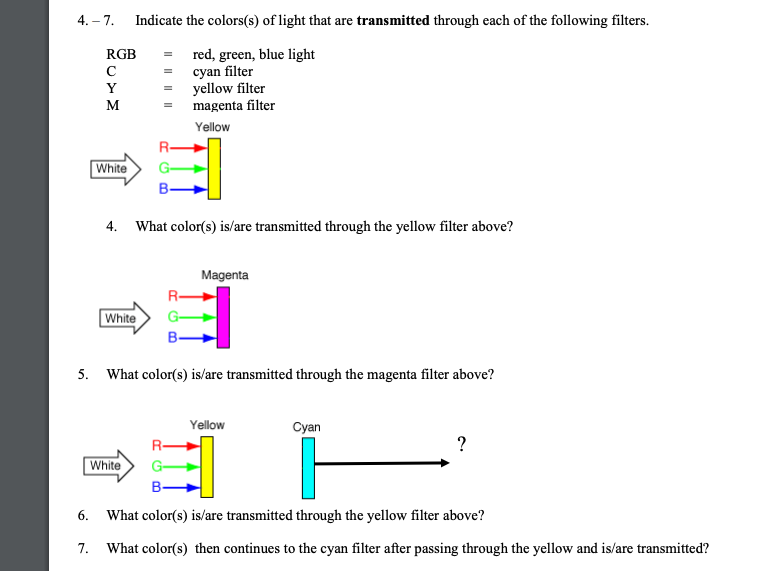 4. – 7. Indicate the colors(s) of light that are **transmitted** through each of the following filters.

RGB = red, green, blue light
C = cyan filter
Y = yellow filter
M = magenta filter

Yellow

White

R
G
B

4. What color(s) is/are transmitted through the yellow filter above?

Magenta

White

R
G
B

5. What color(s) is/are transmitted through the magenta filter above?

Yellow

Cyan

White

R
G
B

?

6. What color(s) is/are transmitted through the yellow filter above?

7. What color(s) then continues to the cyan filter after passing through the yellow and is/are transmitted?